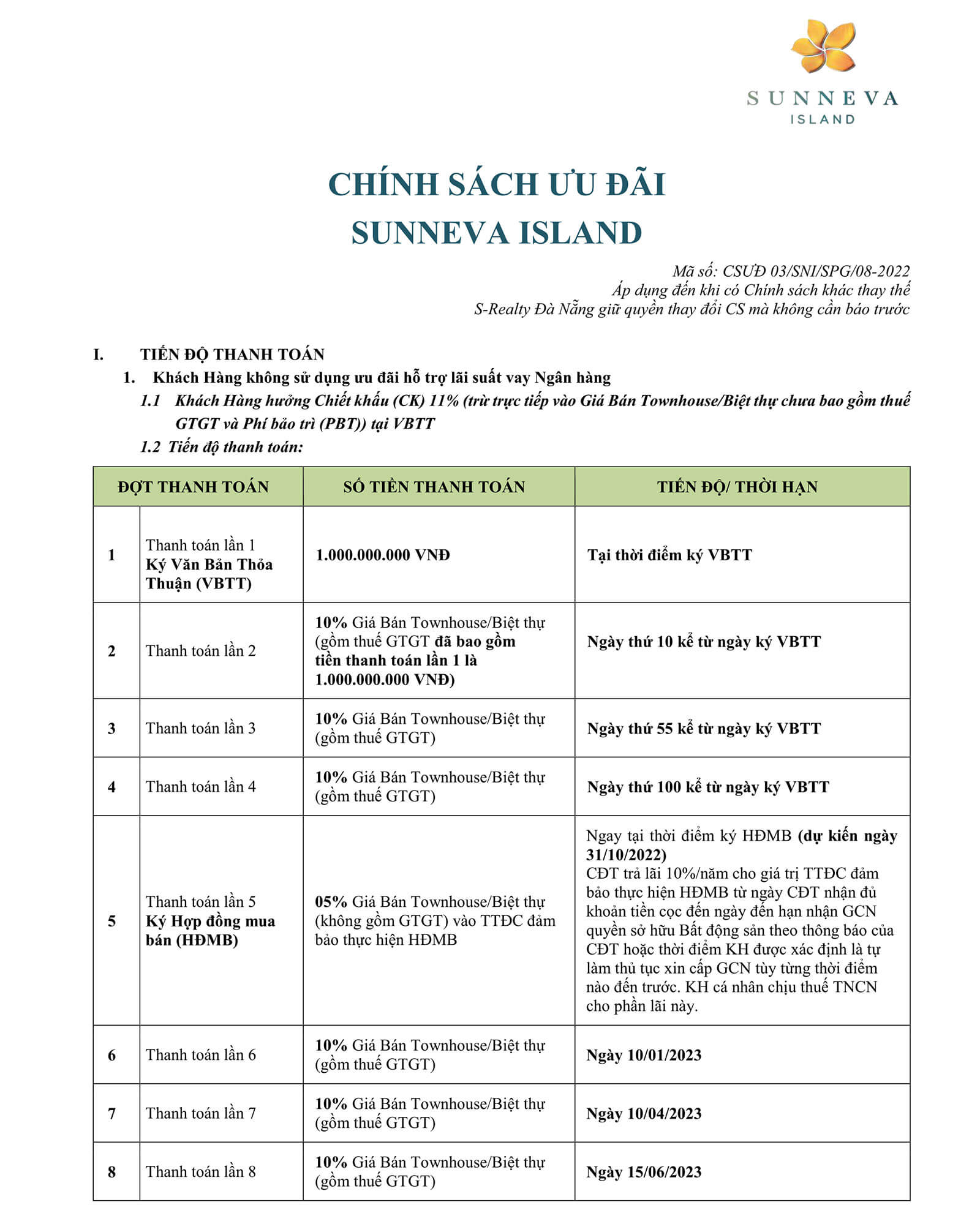 SUNNEVA
ISLAND

CHÍNH SÁCH ƯU ĐÃI
SUNNEVA ISLAND

Mã số: CSUĐ 03/SNI/SPG/08-2022
Áp dụng đến khi có Chính sách khác thay thế
S-Realty Đà Nẵng giữ quyền thay đổi CS mà không cần báo trước

I. TIẾN ĐỘ THANH TOÁN
1. Khách Hàng không sử dụng ưu đãi hỗ trợ lãi suất vay Ngân hàng
1.1 Khách Hàng hưởng Chiết khấu (CK) 11% (trừ trực tiếp vào Giá Bán Townhouse/Biệt thự chưa bao gồm thuế GTGT và Phí bảo trì (PBT)) tại VBTT
1.2 Tiến độ thanh toán:

| ĐỢT THANH TOÁN | | SỐ TIỀN THANH TOÁN | TIẾN ĐỘ/ THỜI HẠN |
|---|---|---|---|
| 1 | Thanh toán lần 1 Ký Văn Bản Thỏa Thuận (VBTT) | 1.000.000.000 VNĐ | Tại thời điểm ký VBTT |
| 2 | Thanh toán lần 2 | 10% Giá Bán Townhouse/Biệt thự (gồm thuế GTGT đã bao gồm tiền thanh toán lần 1 là 1.000.000.000 VNĐ) | Ngày thứ 10 kể từ ngày ký VBTT |
| 3 | Thanh toán lần 3 | 10% Giá Bán Townhouse/Biệt thự (gồm thuế GTGT) | Ngày thứ 55 kể từ ngày ký VBTT |
| 4 | Thanh toán lần 4 | 10% Giá Bán Townhouse/Biệt thự (gồm thuế GTGT) | Ngày thứ 100 kể từ ngày ký VBTT |
| 5 | Thanh toán lần 5 Ký Hợp đồng mua bán (HĐMB) | 05% Giá Bán Townhouse/Biệt thự (không gồm GTGT) vào TTĐC đảm bảo thực hiện HĐMB | Ngay tại thời điểm ký HĐMB (dự kiến ngày 31/10/2022) CĐT trả lãi 10%/năm cho giá trị TTĐC đảm bảo thực hiện HĐMB từ ngày CĐT nhận đủ khoản tiền cọc đến ngày đến hạn nhận GCN quyền sở hữu Bất động sản theo thông báo của CĐT hoặc thời điểm KH được xác định là tự làm thủ tục xin cấp GCN tùy từng thời điểm nào đến trước. KH cá nhân chịu thuế TNCN cho phần lãi này. |
| 6 | Thanh toán lần 6 | 10% Giá Bán Townhouse/Biệt thự (gồm thuế GTGT) | Ngày 10/01/2023 |
| 7 | Thanh toán lần 7 | 10% Giá Bán Townhouse/Biệt thự (gồm thuế GTGT) | Ngày 10/04/2023 |
| 8 | Thanh toán lần 8 | 10% Giá Bán Townhouse/Biệt thự (gồm thuế GTGT) | Ngày 15/06/2023 |